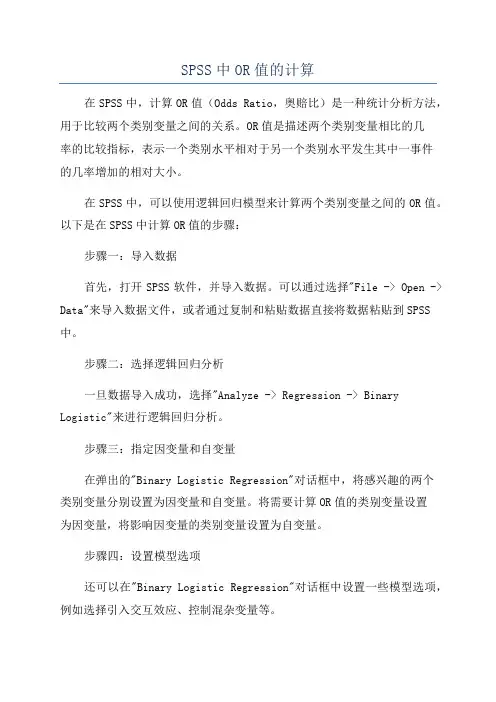 SPSS 中 OR 值的计算

在 SPSS 中，计算 OR 值（Odds Ratio，奥赔比）是一种统计分析方法，用于比较两个类别变量之间的关系。OR 值是描述两个类别变量相比的几率的比较指标，表示一个类别水平相对于另一个类别水平发生其中一事件的几率增加的相对大小。

在 SPSS 中，可以使用逻辑回归模型来计算两个类别变量之间的 OR 值。以下是在 SPSS 中计算 OR 值的步骤：

步骤一：导入数据

首先，打开 SPSS 软件，并导入数据。可以通过选择"File -> Open -> Data"来导入数据文件，或者通过复制和粘贴数据直接将数据粘贴到 SPSS 中。

步骤二：选择逻辑回归分析

一旦数据导入成功，选择"Analyze -> Regression -> Binary Logistic"来进行逻辑回归分析。

步骤三：指定因变量和自变量

在弹出的"Binary Logistic Regression"对话框中，将感兴趣的两个类别变量分别设置为因变量和自变量。将需要计算 OR 值的类别变量设置为因变量，将影响因变量的类别变量设置为自变量。

步骤四：设置模型选项

还可以在"Binary Logistic Regression"对话框中设置一些模型选项，例如选择引入交互效应、控制混杂变量等。